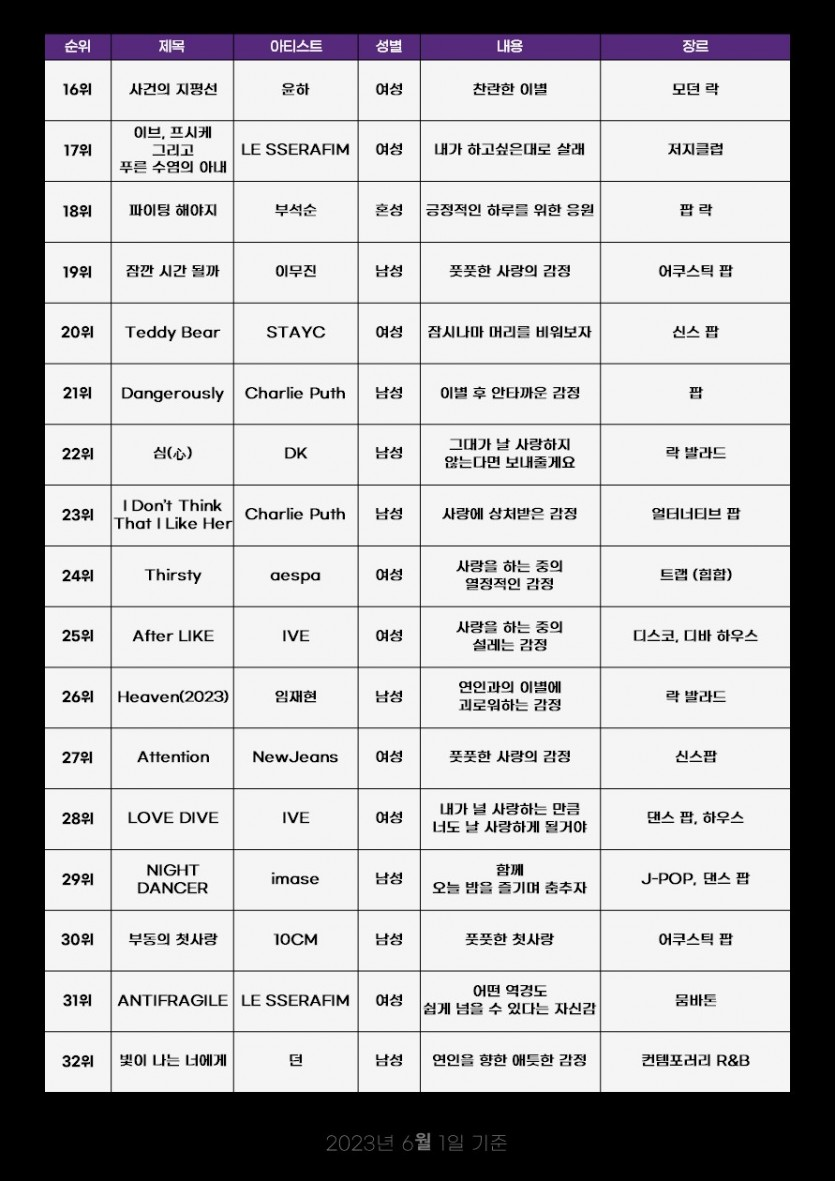 | 순위 | 제목 | 아티스트 | 성별 | 내용 | 장르 |
|---|---|---|---|---|---|
| 16위 | 사건의 지평선 | 윤하 | 여성 | 찬란한 이별 | 모던 락 |
| 17위 | 이브, 프시케 그리고 푸른 수염의 아내 | LE SSERAFIM | 여성 | 내가 하고싶은대로 살래 | 저지클럽 |
| 18위 | 파이팅 해야지 | 부석순 | 혼성 | 긍정적인 하루를 위한 응원 | 팝 락 |
| 19위 | 잠깐 시간 될까 | 이무진 | 남성 | 풋풋한 사랑의 감정 | 어쿠스틱 팝 |
| 20위 | Teddy Bear | STAYC | 여성 | 잠시나마 머리를 비워보자 | 신스 팝 |
| 21위 | Dangerously | Charlie Puth | 남성 | 이별 후 안타까운 감정 | 팝 |
| 22위 | 심(心) | DK | 남성 | 그대가 날 사랑하지 않는다면 보내줄게요 | 락 발라드 |
| 23위 | I Don't Think That I Like Her | Charlie Puth | 남성 | 사랑에 상처받은 감정 | 얼터너티브 팝 |
| 24위 | Thirsty | aespa | 여성 | 사랑을 하는 중의 열정적인 감정 | 트랩 (힙합) |
| 25위 | After LIKE | IVE | 여성 | 사랑을 하는 중의 설레는 감정 | 디스코, 디바 하우스 |
| 26위 | Heaven(2023) | 임재현 | 남성 | 연인과의 이별에 괴로워하는 감정 | 락 발라드 |
| 27위 | Attention | NewJeans | 여성 | 풋풋한 사랑의 감정 | 신스팝 |
| 28위 | LOVE DIVE | IVE | 여성 | 내가 널 사랑하는 만큼 너도 날 사랑하게 될거야 | 댄스 팝, 하우스 |
| 29위 | NIGHT DANCER | imase | 남성 | 함께 오늘 밤을 즐기며 춤추자 | J-POP, 댄스 팝 |
| 30위 | 부동의 첫사랑 | 10CM | 남성 | 풋풋한 첫사랑 | 어쿠스틱 팝 |
| 31위 | ANTIFRAGILE | LE SSERAFIM | 여성 | 어떤 역경도 쉽게 넘을 수 있다는 자신감 | 뭄바톤 |
| 32위 | 빛이 나는 너에게 | 던 | 남성 | 연인을 향한 애틋한 감정 | 컨템포러리 R&B |

2023년 6월 1일 기준